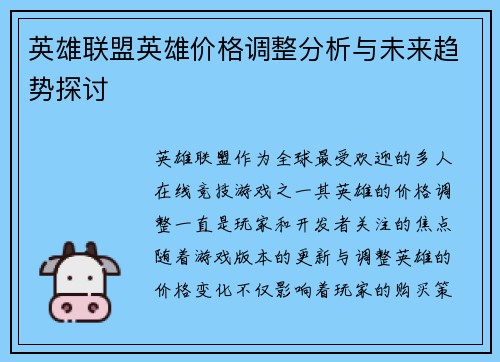 英雄联盟英雄价格调整分析与未来趋势探讨

英雄联盟作为全球最受欢迎的多人在线竞技游戏之一其英雄的价格调整一直是玩家和开发者关注的焦点随着游戏版本的更新与调整英雄的价格变化不仅影响着玩家的购买策